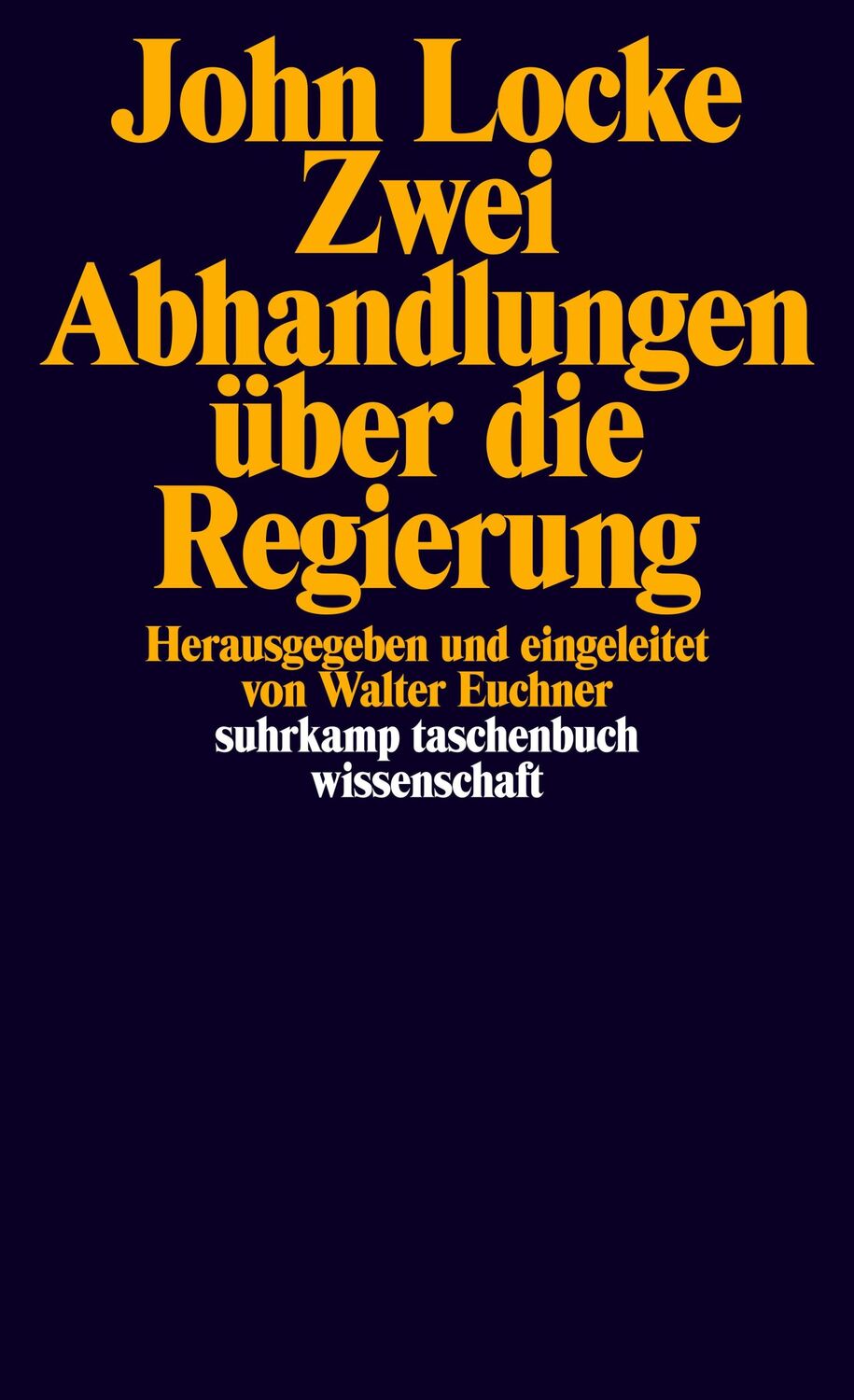 John Locke
Zwei Abhandlungen über die Regierung

Herausgegeben und eingeleitet von Walter Euchner

suhrkamp taschenbuch wissenschaft